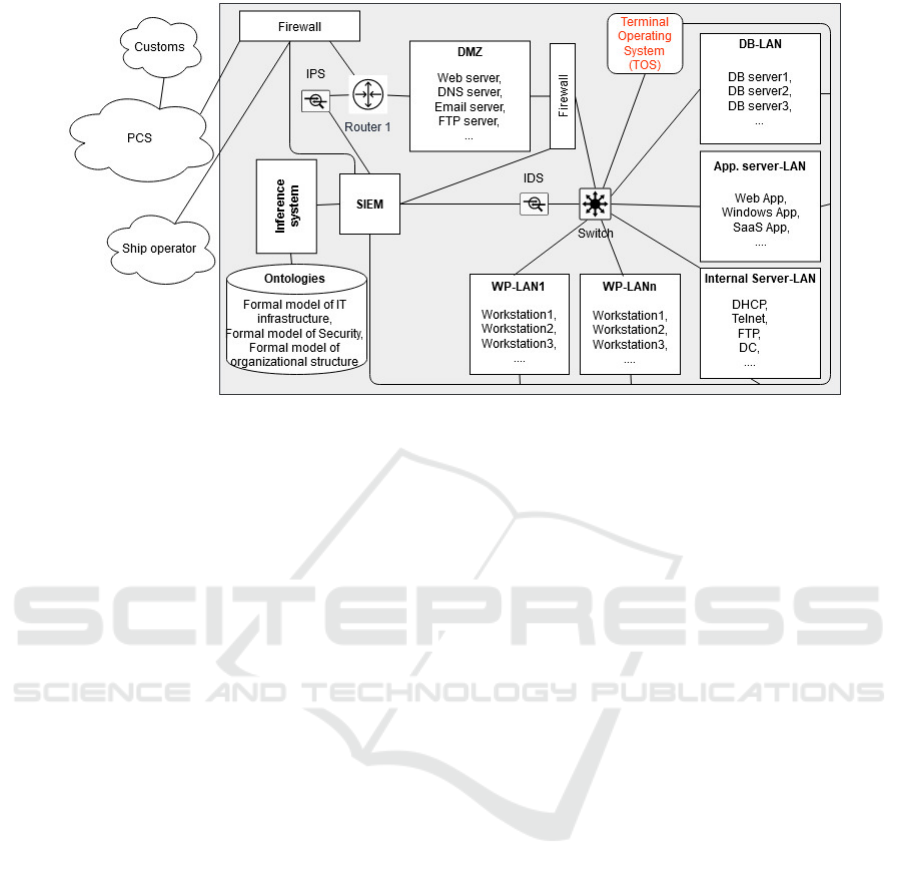 Customs

PCS

Ship operator

Firewall

IPS

Router 1

DMZ

Web server,
DNS server,
Email server,
FTP server,
...

Firewall

Terminal Operating System (TOS)

DB-LAN

DB server1,
DB server2,
DB server3,
...

Inference system

SIEM

IDS

Switch

App. server-LAN

Web App,
Windows App,
SaaS App,
....

Ontologies

Formal model of IT infrastructure,
Formal model of Security,
Formal model of organizational structure

WP-LAN1

Workstation1,
Workstation2,
Workstation3,
....

WP-LANn

Workstation1,
Workstation2,
Workstation3,
....

Internal Server-LAN

DHCP,
Telnet,
FTP,
DC,
....

SCITEPRESS
SCIENCE AND TECHNOLOGY PUBLICATIONS